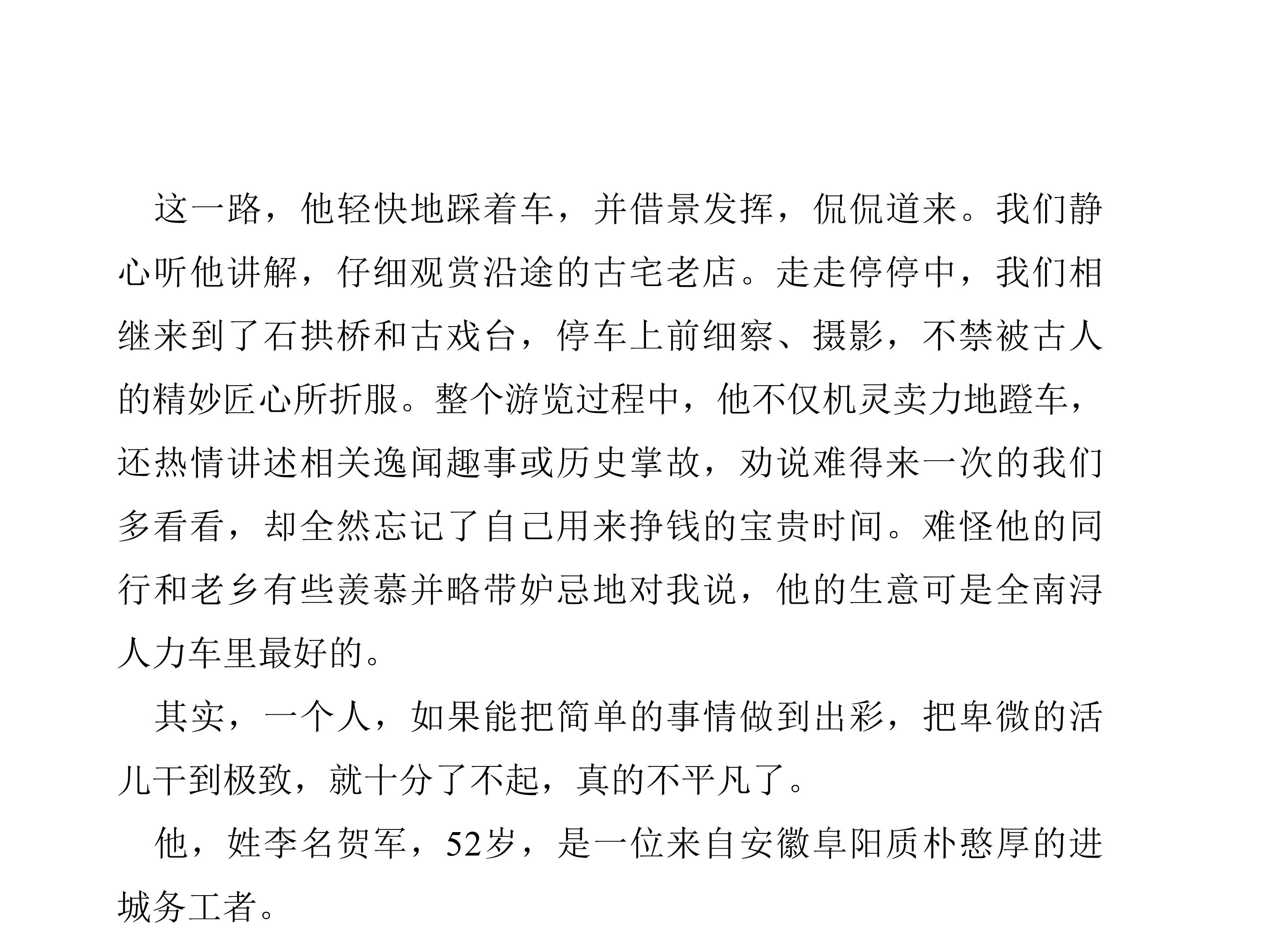 这一路，他轻快地踩着车，并借景发挥，侃侃道来。我们静心听他讲解，仔细观赏沿途的古宅老店。走走停停中，我们相继来到了石拱桥和古戏台，停车上前细察、摄影，不禁被古人的精妙匠心所折服。整个游览过程中，他不仅机灵卖力地蹬车，还热情讲述相关逸闻趣事或历史掌故，劝说难得来一次的我们多看看，却全然忘记了自己用来挣钱的宝贵时间。难怪他的同行和老乡有些羡慕并略带妒忌地对我说，他的生意可是全南浔人力车里最好的。

其实，一个人，如果能把简单的事情做到出彩，把卑微的活儿干到极致，就十分了不起，真的不平凡了。

他，姓李名贺军，52岁，是一位来自安徽阜阳质朴憨厚的进城务工者。